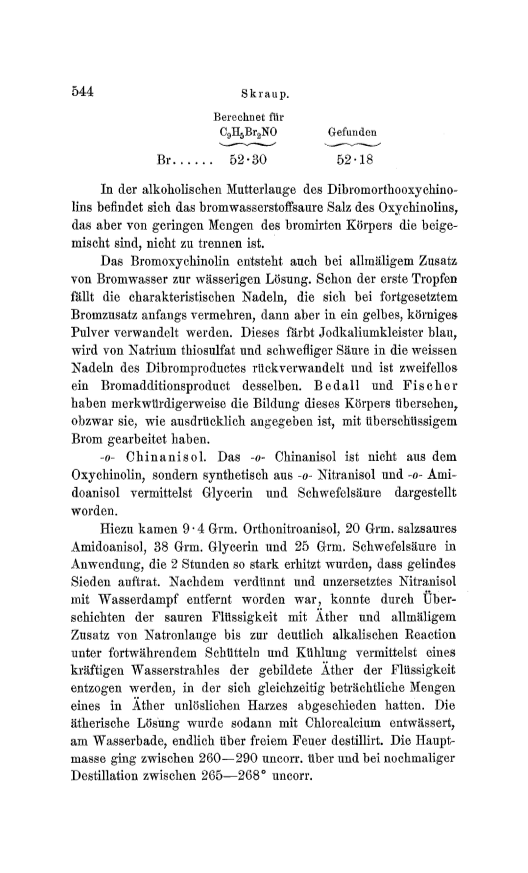 544 Skraup.

| | Berechnet für $C_9H_5Br_2NO$ | Gefunden |
|---|---|---|
| Br...... | 52·30 | 52·18 |

In der alkoholischen Mutterlauge des Dibromorthooxychinolins befindet sich das bromwasserstoffsaure Salz des Oxychinolins, das aber von geringen Mengen des bromirten Körpers die beigemischt sind, nicht zu trennen ist.

Das Bromoxychinolin entsteht auch bei allmäligem Zusatz von Bromwasser zur wässerigen Lösung. Schon der erste Tropfen fällt die charakteristischen Nadeln, die sich bei fortgesetztem Bromzusatz anfangs vermehren, dann aber in ein gelbes, körniges Pulver verwandelt werden. Dieses färbt Jodkaliumkleister blau, wird von Natrium thiosulfat und schwefliger Säure in die weissen Nadeln des Dibromproductes rückverwandelt und ist zweifellos ein Bromadditionsproduct desselben. Bedall und Fischer haben merkwürdigerweise die Bildung dieses Körpers übersehen, obzwar sie, wie ausdrücklich angegeben ist, mit überschüssigem Brom gearbeitet haben.

-o- Chinanisol. Das -o- Chinanisol ist nicht aus dem Oxychinolin, sondern synthetisch aus -o- Nitranisol und -o- Amidoanisol vermittelst Glycerin und Schwefelsäure dargestellt worden.

Hiezu kamen 9·4 Grm. Orthonitroanisol, 20 Grm. salzsaures Amidoanisol, 38 Grm. Glycerin und 25 Grm. Schwefelsäure in Anwendung, die 2 Stunden so stark erhitzt wurden, dass gelindes Sieden auftrat. Nachdem verdünnt und unzersetztes Nitranisol mit Wasserdampf entfernt worden war, konnte durch Überschichten der sauren Flüssigkeit mit Äther und allmäligem Zusatz von Natronlauge bis zur deutlich alkalischen Reaction unter fortwährendem Schütteln und Kühlung vermittelst eines kräftigen Wasserstrahles der gebildete Äther der Flüssigkeit entzogen werden, in der sich gleichzeitig beträchtliche Mengen eines in Äther unlöslichen Harzes abgeschieden hatten. Die ätherische Lösung wurde sodann mit Chlorcalcium entwässert, am Wasserbade, endlich über freiem Feuer destillirt. Die Hauptmasse ging zwischen 260—290 uncorr. über und bei nochmaliger Destillation zwischen 265—268° uncorr.